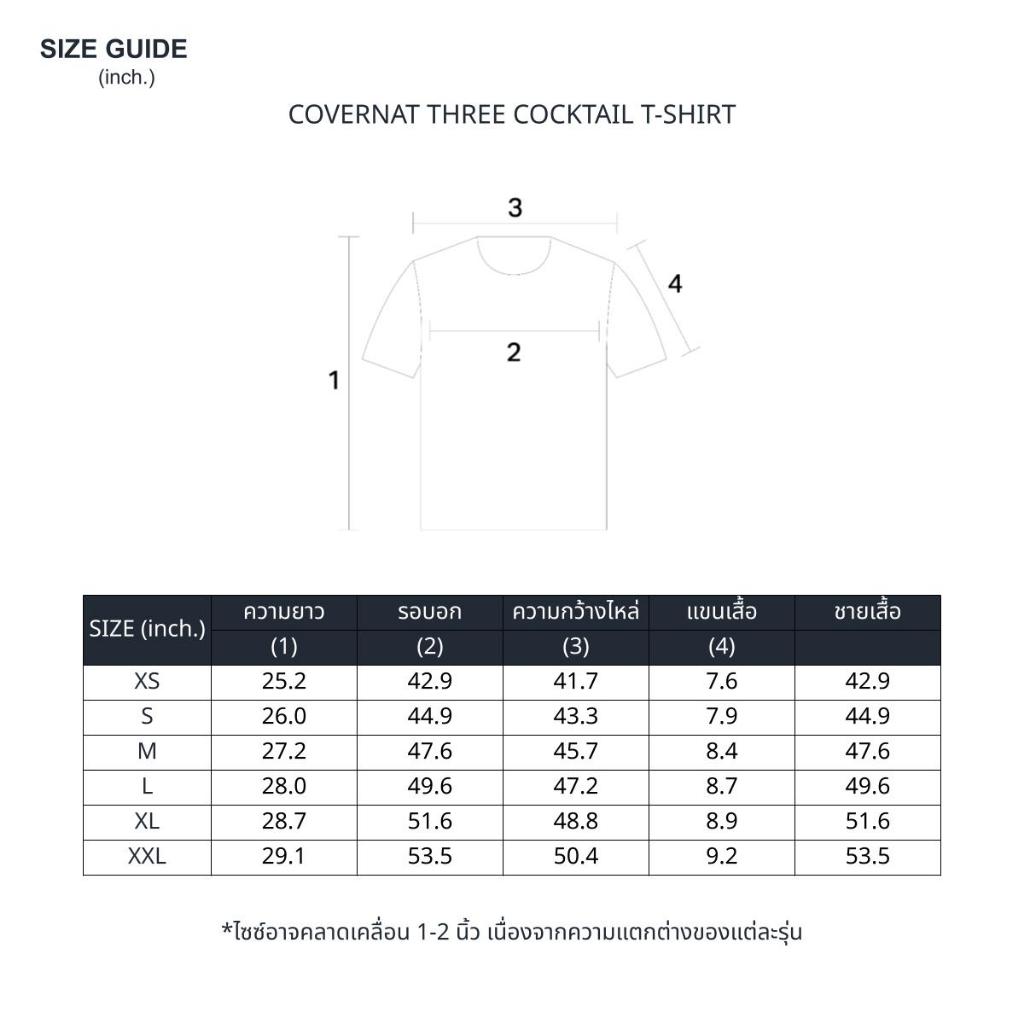 SIZE GUIDE
(inch.)

COVERNAT THREE COCKTAIL T-SHIRT

3
4
2
1

| SIZE (inch.) | ความยาว (1) | รอบอก (2) | ความกว้างไหล่ (3) | แขนเสื้อ (4) | ชายเสื้อ |
|---|---|---|---|---|---|
| XS | 25.2 | 42.9 | 41.7 | 7.6 | 42.9 |
| S | 26.0 | 44.9 | 43.3 | 7.9 | 44.9 |
| M | 27.2 | 47.6 | 45.7 | 8.4 | 47.6 |
| L | 28.0 | 49.6 | 47.2 | 8.7 | 49.6 |
| XL | 28.7 | 51.6 | 48.8 | 8.9 | 51.6 |
| XXL | 29.1 | 53.5 | 50.4 | 9.2 | 53.5 |

*ไซซ์อาจคลาดเคลื่อน 1-2 นิ้ว เนื่องจากความแตกต่างของแต่ละรุ่น